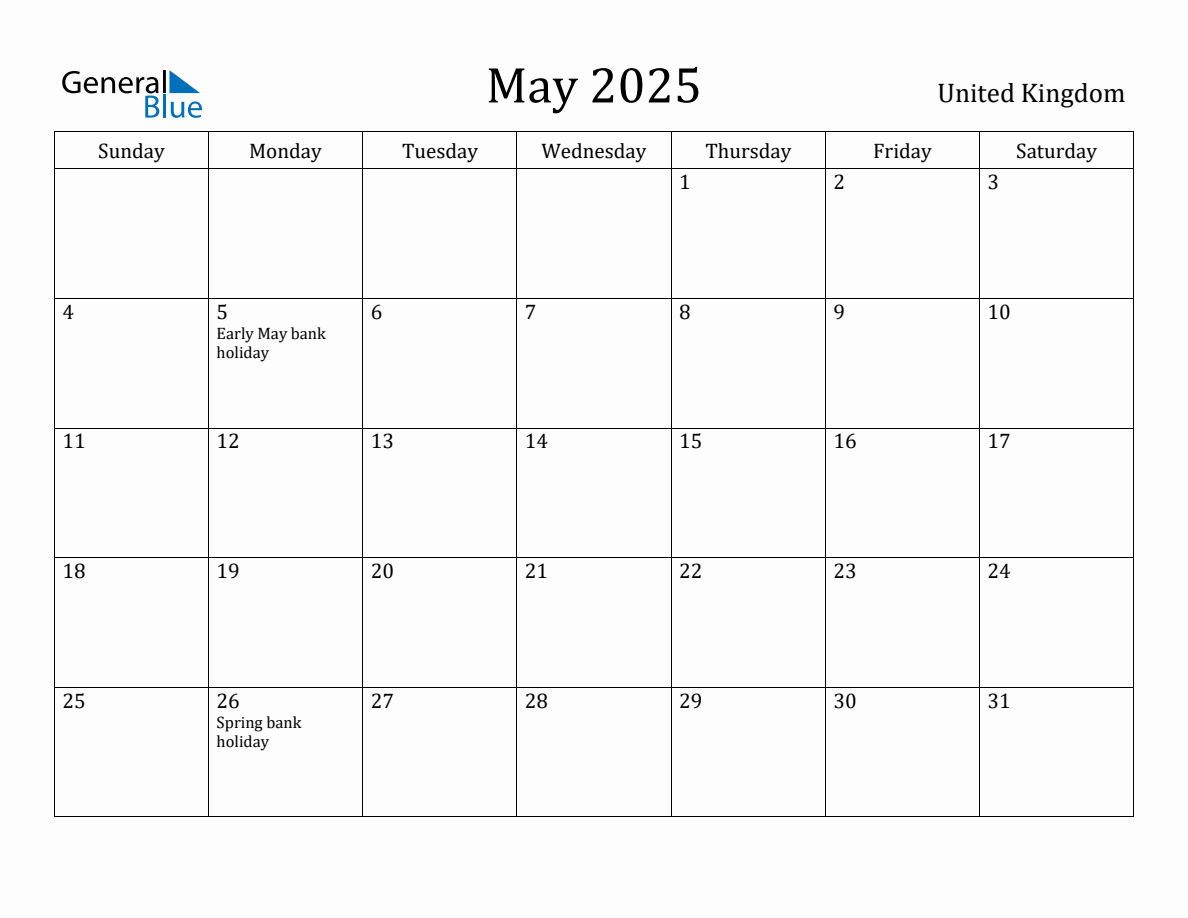 General Blue

May 2025

United Kingdom

| Sunday | Monday | Tuesday | Wednesday | Thursday | Friday | Saturday |
|---|---|---|---|---|---|---|
| | | | | 1 | 2 | 3 |
| 4 | 5 Early May bank holiday | 6 | 7 | 8 | 9 | 10 |
| 11 | 12 | 13 | 14 | 15 | 16 | 17 |
| 18 | 19 | 20 | 21 | 22 | 23 | 24 |
| 25 | 26 Spring bank holiday | 27 | 28 | 29 | 30 | 31 |